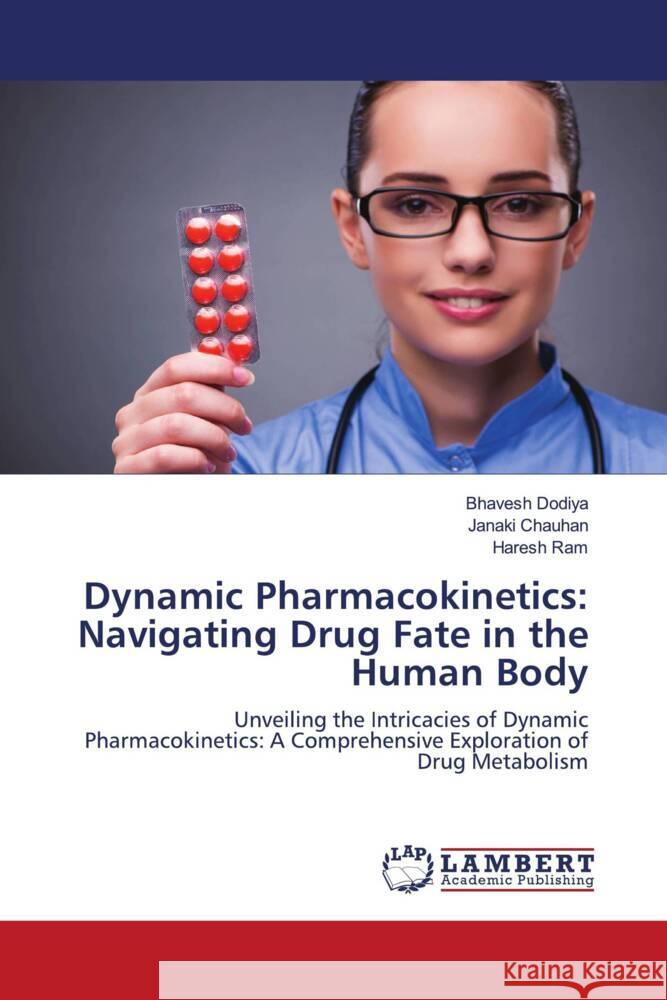 Bhavesh Dodiya
Janaki Chauhan
Haresh Ram

Dynamic Pharmacokinetics: Navigating Drug Fate in the Human Body

Unveiling the Intricacies of Dynamic Pharmacokinetics: A Comprehensive Exploration of Drug Metabolism

LAP LAMBERT Academic Publishing